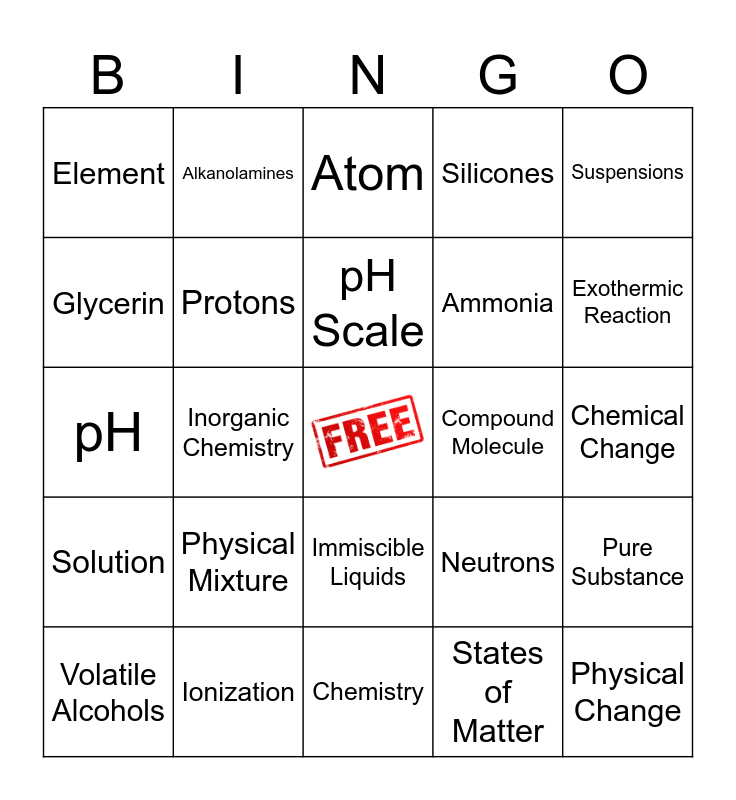 | B | I | N | G | O |
|---|---|---|---|---|
| Element | Alkanolamines | Atom | Silicones | Suspensions |
| Glycerin | Protons | pH Scale | Ammonia | Exothermic Reaction |
| pH | Inorganic Chemistry | FREE | Compound Molecule | Chemical Change |
| Solution | Physical Mixture | Immiscible Liquids | Neutrons | Pure Substance |
| Volatile Alcohols | Ionization | Chemistry | States of Matter | Physical Change |